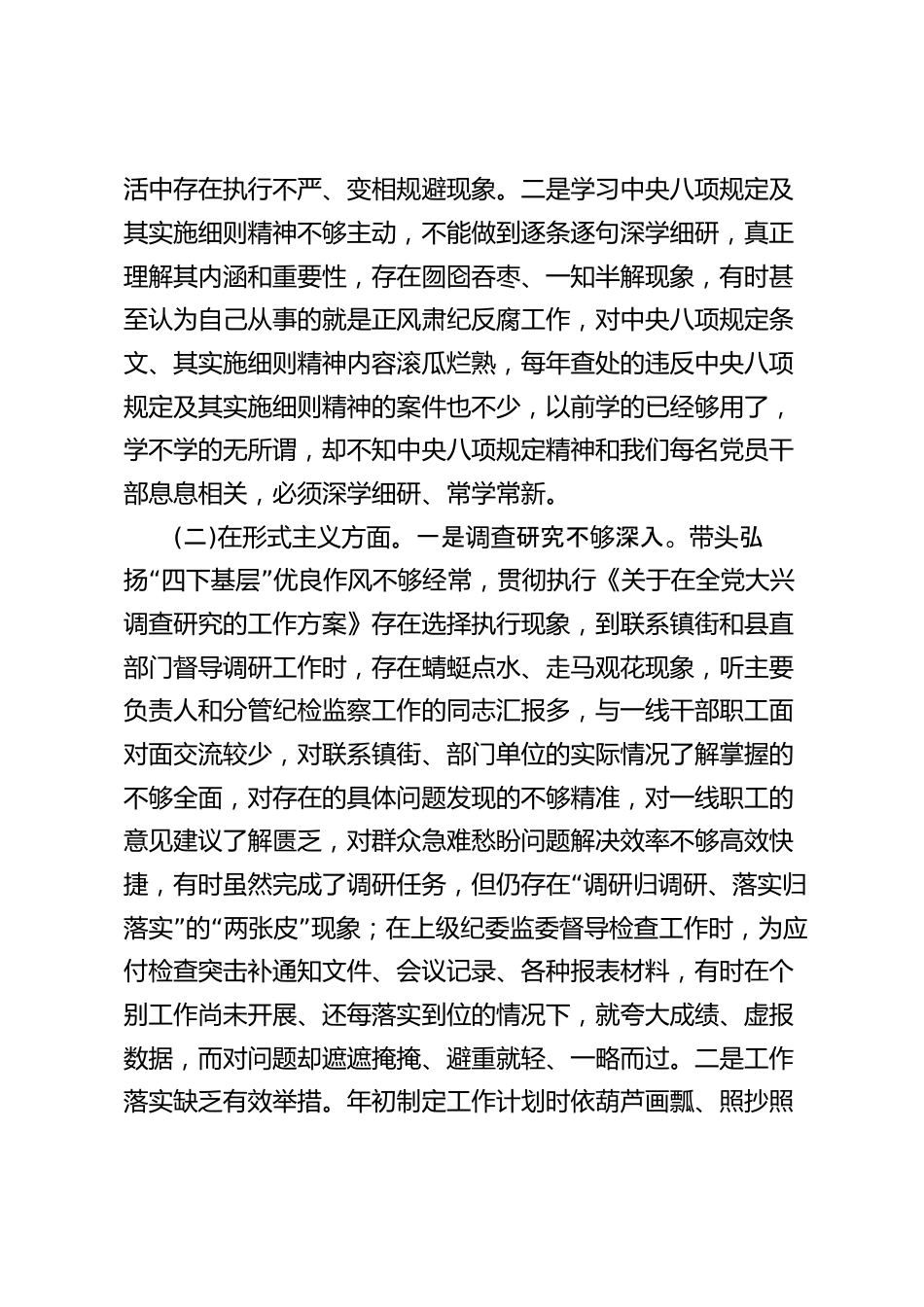 活中存在执行不严、变相规避现象。二是学习中央八项规定及其实施细则精神不够主动，不能做到逐条逐句深学细研，真正理解其内涵和重要性，存在囫囵吞枣、一知半解现象，有时甚至认为自己从事的就是正风肃纪反腐工作，对中央八项规定条文、其实施细则精神内容滚瓜烂熟，每年查处的违反中央八项规定及其实施细则精神的案件也不少，以前学的已经够用了，学不学的无所谓，却不知中央八项规定精神和我们每名党员干部息息相关，必须深学细研、常学常新。

（二）在形式主义方面。一是调查研究不够深入。带头弘扬“四下基层”优良作风不够经常，贯彻执行《关于在全党大兴调查研究的工作方案》存在选择执行现象，到联系镇街和县直部门督导调研工作时，存在蜻蜓点水、走马观花现象，听主要负责人和分管纪检监察工作的同志汇报多，与一线干部职工面对面交流较少，对联系镇街、部门单位的实际情况了解掌握的不够全面，对存在的具体问题发现的不够精准，对一线职工的意见建议了解匮乏，对群众急难愁盼问题解决效率不够高效快捷，有时虽然完成了调研任务，但仍存在“调研归调研、落实归落实”的“两张皮”现象；在上级纪委监委督导检查工作时，为应付检查突击补通知文件、会议记录、各种报表材料，有时在个别工作尚未开展、还每落实到位的情况下，就夸大成绩、虚报数据，而对问题却遮遮掩掩、避重就轻、一略而过。二是工作落实缺乏有效举措。年初制定工作计划时依葫芦画瓢、照抄照